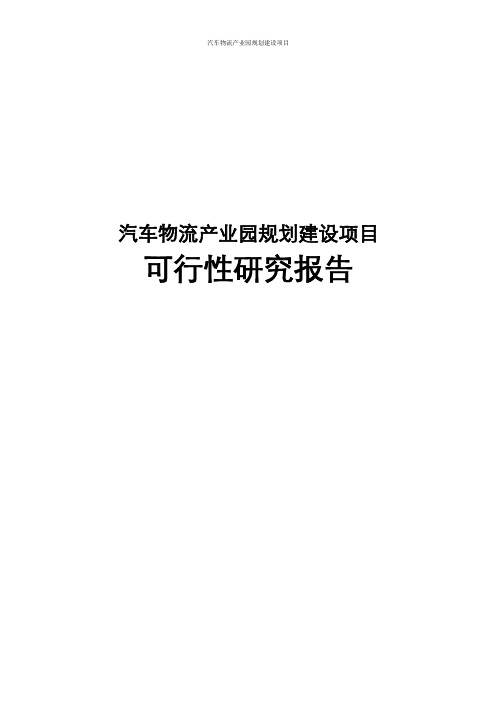 汽车物流产业园规划建设项目

汽车物流产业园规划建设项目
可行性研究报告